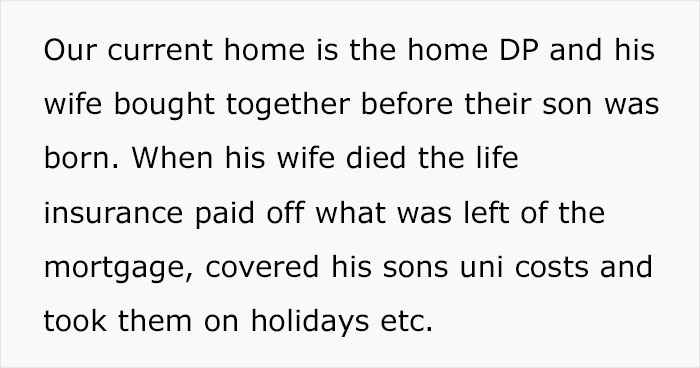 Our current home is the home DP and his wife bought together before their son was born. When his wife died the life insurance paid off what was left of the mortgage, covered his sons uni costs and took them on holidays etc.